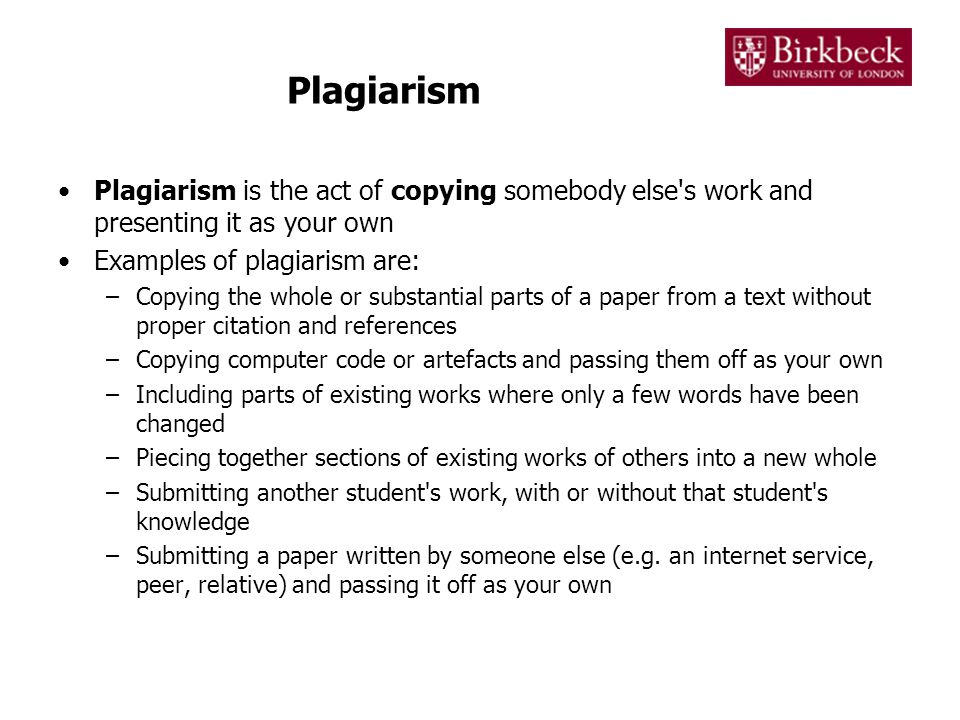 Birkbeck
UNIVERSITY OF LONDON

Plagiarism

• Plagiarism is the act of copying somebody else's work and presenting it as your own
• Examples of plagiarism are:
– Copying the whole or substantial parts of a paper from a text without proper citation and references
– Copying computer code or artefacts and passing them off as your own
– Including parts of existing works where only a few words have been changed
– Piecing together sections of existing works of others into a new whole
– Submitting another student's work, with or without that student's knowledge
– Submitting a paper written by someone else (e.g. an internet service, peer, relative) and passing it off as your own